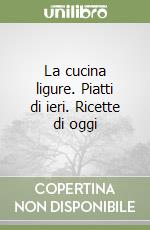 unilibro

La cucina ligure. Piatti di ieri. Ricette di oggi

COPERTINA NON DISPONIBILE